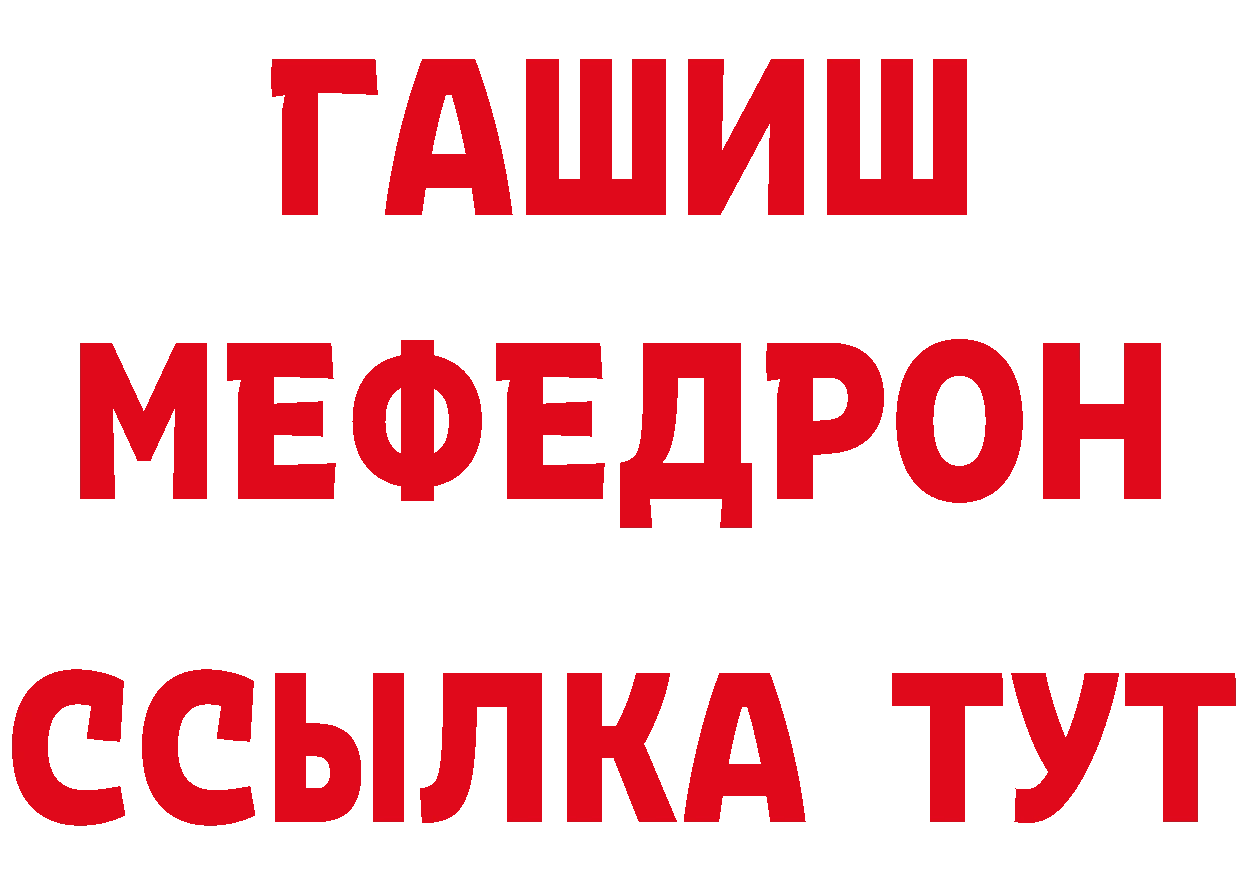 ГАШИШ МЕФЕДРОН ССЫЛКА ТУТ